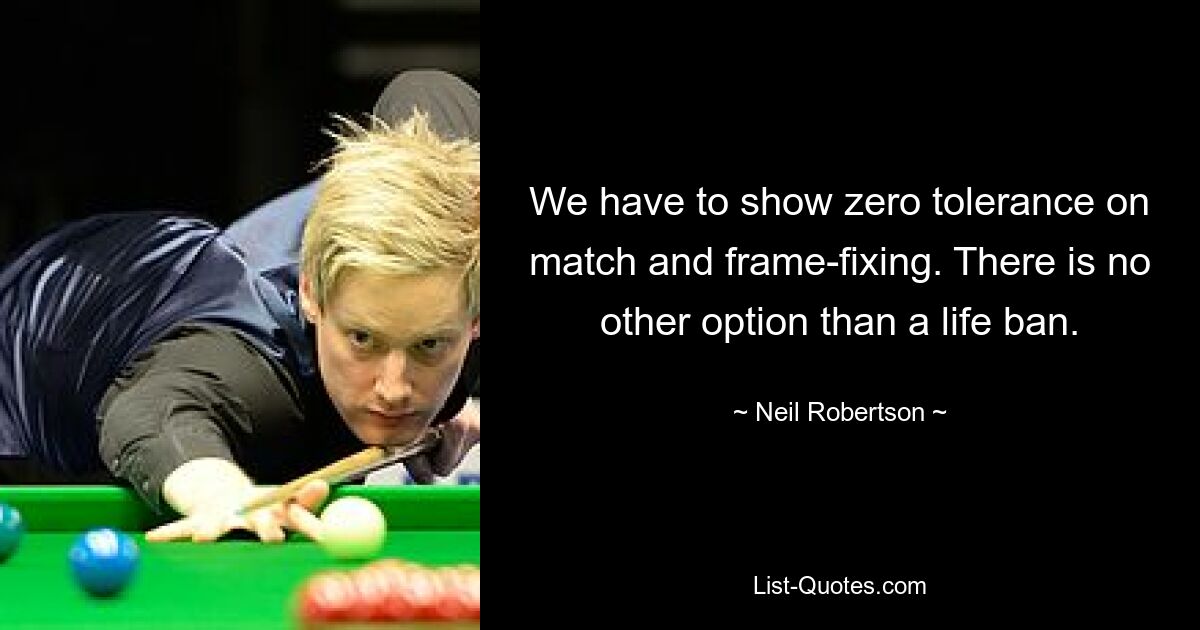 We have to show zero tolerance on match and frame-fixing. There is no other option than a life ban.

~ Neil Robertson ~

List-Quotes.com